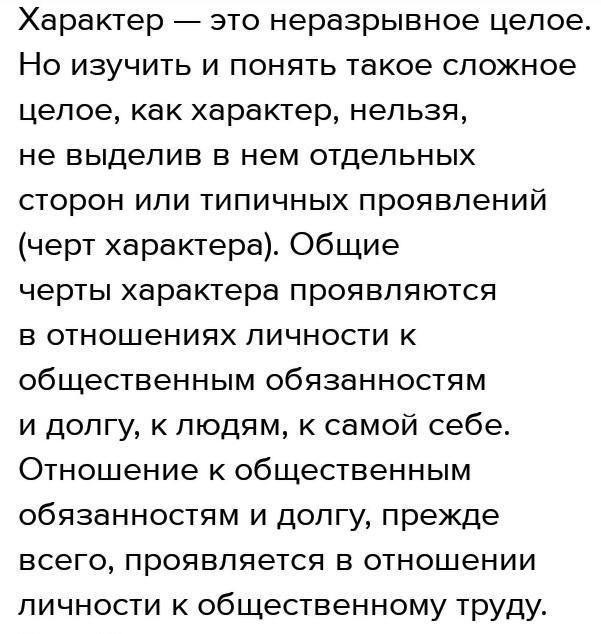 Характер — это неразрывное целое. Но изучить и понять такое сложное целое, как характер, нельзя, не выделив в нем отдельных сторон или типичных проявлений (черт характера). Общие черты характера проявляются в отношениях личности к общественным обязанностям и долгу, к людям, к самой себе. Отношение к общественным обязанностям и долгу, прежде всего, проявляется в отношении личности к общественному труду.